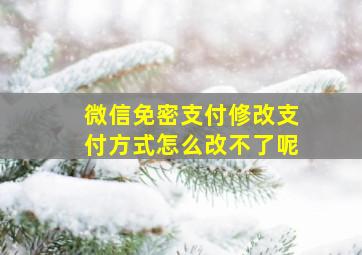 微信免密支付修改支付方式怎么改不了呢